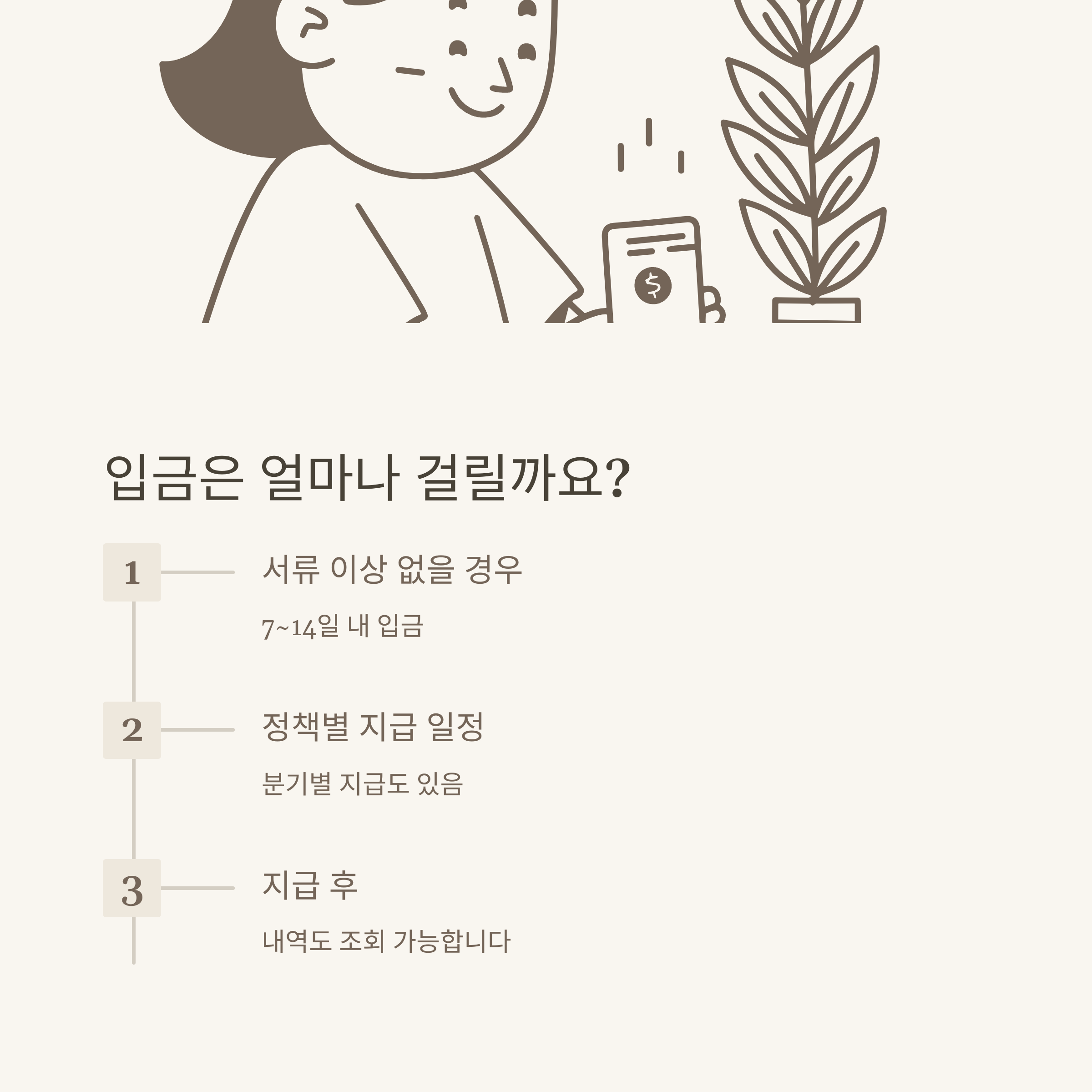 입금은 얼마나 걸릴까요?

1

서류 이상 없을 경우

7~14일 내 입금

2

정책별 지급 일정

분기별 지급도 있음

3

지급 후

내역도 조회 가능합니다